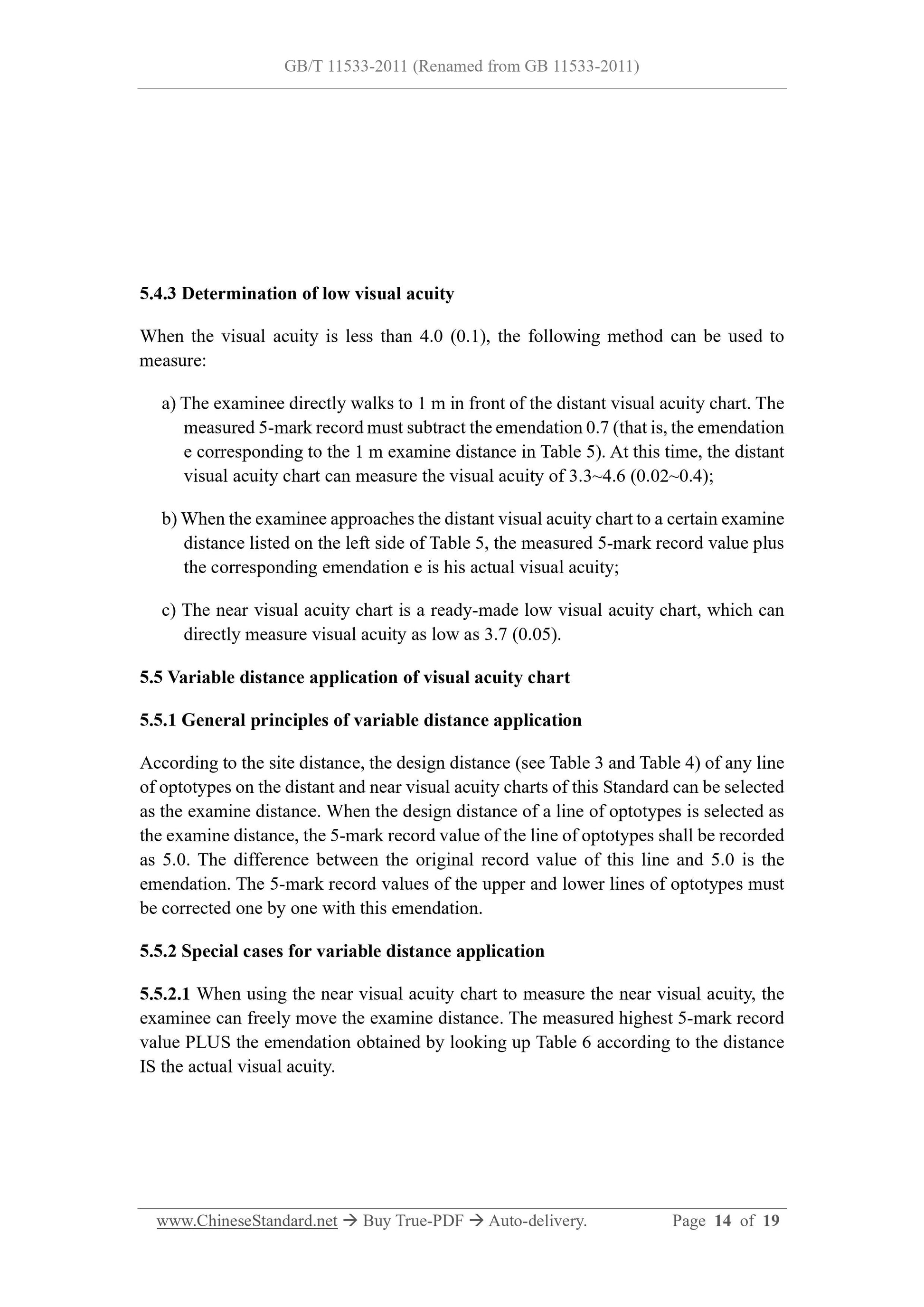 GB/T 11533-2011 (Renamed from GB 11533-2011)

5.4.3 Determination of low visual acuity

When the visual acuity is less than 4.0 (0.1), the following method can be used to measure:

a) The examinee directly walks to 1 m in front of the distant visual acuity chart. The measured 5-mark record must subtract the emendation 0.7 (that is, the emendation e corresponding to the 1 m examine distance in Table 5). At this time, the distant visual acuity chart can measure the visual acuity of 3.3~4.6 (0.02~0.4);

b) When the examinee approaches the distant visual acuity chart to a certain examine distance listed on the left side of Table 5, the measured 5-mark record value plus the corresponding emendation e is his actual visual acuity;

c) The near visual acuity chart is a ready-made low visual acuity chart, which can directly measure visual acuity as low as 3.7 (0.05).

5.5 Variable distance application of visual acuity chart

5.5.1 General principles of variable distance application

According to the site distance, the design distance (see Table 3 and Table 4) of any line of optotypes on the distant and near visual acuity charts of this Standard can be selected as the examine distance. When the design distance of a line of optotypes is selected as the examine distance, the 5-mark record value of the line of optotypes shall be recorded as 5.0. The difference between the original record value of this line and 5.0 is the emendation. The 5-mark record values of the upper and lower lines of optotypes must be corrected one by one with this emendation.

5.5.2 Special cases for variable distance application

5.5.2.1 When using the near visual acuity chart to measure the near visual acuity, the examinee can freely move the examine distance. The measured highest 5-mark record value PLUS the emendation obtained by looking up Table 6 according to the distance IS the actual visual acuity.

www.ChineseStandard.net → Buy True-PDF → Auto-delivery. Page 14 of 19